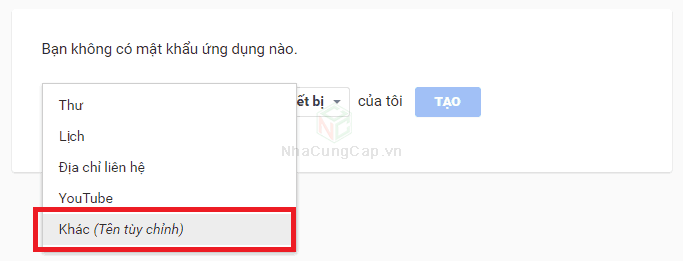 Bạn không có mật khẩu ứng dụng nào.

Thư
Lịch
Địa chỉ liên hệ
YouTube
Khác (Tên tùy chỉnh)

ết bị

của tôi

TẠO

NhaCungCap.vn